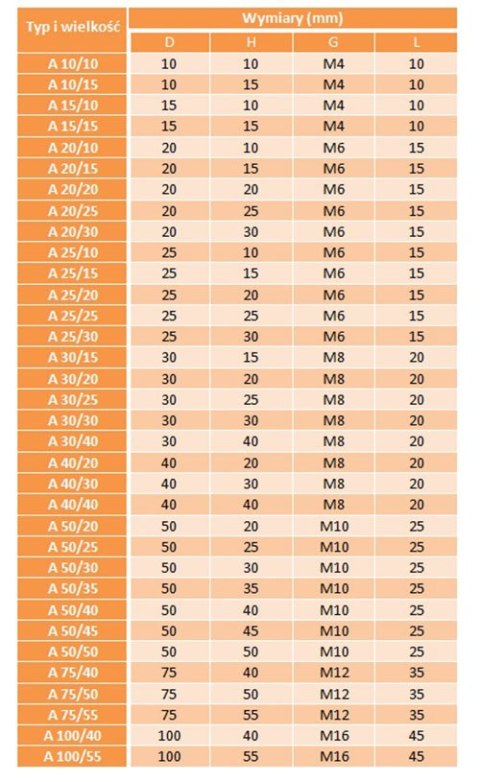 | Typ i wielkość | Wymiary (mm) | | | |
|---|---|---|---|---|
| | D | H | G | L |
| A 10/10 | 10 | 10 | M4 | 10 |
| A 10/15 | 10 | 15 | M4 | 10 |
| A 15/10 | 15 | 10 | M4 | 10 |
| A 15/15 | 15 | 15 | M4 | 10 |
| A 20/10 | 20 | 10 | M6 | 15 |
| A 20/15 | 20 | 15 | M6 | 15 |
| A 20/20 | 20 | 20 | M6 | 15 |
| A 20/25 | 20 | 25 | M6 | 15 |
| A 20/30 | 20 | 30 | M6 | 15 |
| A 25/10 | 25 | 10 | M6 | 15 |
| A 25/15 | 25 | 15 | M6 | 15 |
| A 25/20 | 25 | 20 | M6 | 15 |
| A 25/25 | 25 | 25 | M6 | 15 |
| A 25/30 | 25 | 30 | M6 | 15 |
| A 30/15 | 30 | 15 | M8 | 20 |
| A 30/20 | 30 | 20 | M8 | 20 |
| A 30/25 | 30 | 25 | M8 | 20 |
| A 30/30 | 30 | 30 | M8 | 20 |
| A 30/40 | 30 | 40 | M8 | 20 |
| A 40/20 | 40 | 20 | M8 | 20 |
| A 40/30 | 40 | 30 | M8 | 20 |
| A 40/40 | 40 | 40 | M8 | 20 |
| A 50/20 | 50 | 20 | M10 | 25 |
| A 50/25 | 50 | 25 | M10 | 25 |
| A 50/30 | 50 | 30 | M10 | 25 |
| A 50/35 | 50 | 35 | M10 | 25 |
| A 50/40 | 50 | 40 | M10 | 25 |
| A 50/45 | 50 | 45 | M10 | 25 |
| A 50/50 | 50 | 50 | M10 | 25 |
| A 75/40 | 75 | 40 | M12 | 35 |
| A 75/50 | 75 | 50 | M12 | 35 |
| A 75/55 | 75 | 55 | M12 | 35 |
| A 100/40 | 100 | 40 | M16 | 45 |
| A 100/55 | 100 | 55 | M16 | 45 |